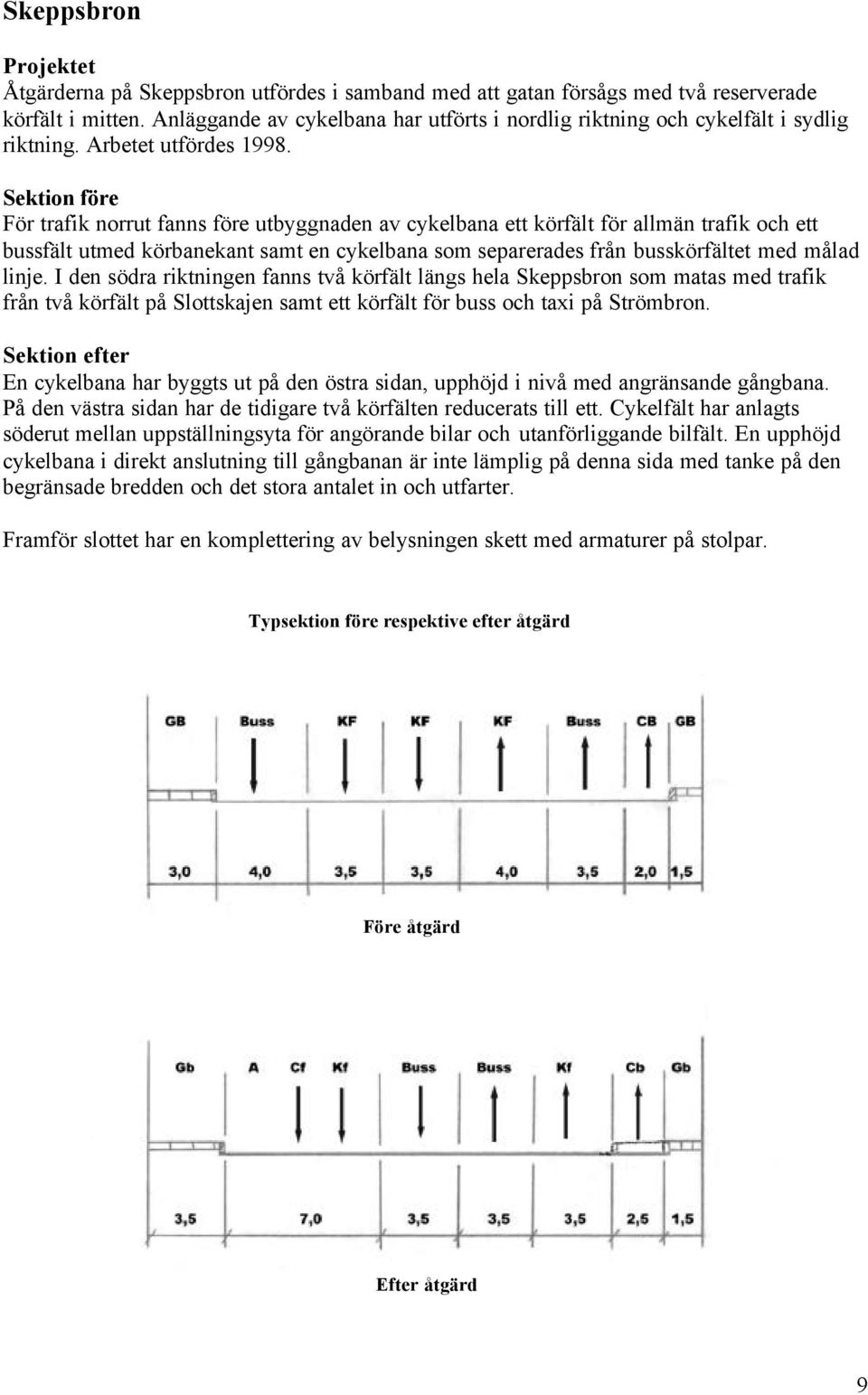 Skeppsbron

Projektet
Åtgärderna på Skeppsbron utfördes i samband med att gatan försågs med två reserverade körfält i mitten. Anläggande av cykelbana har utförts i nordlig riktning och cykelfält i sydlig riktning. Arbetet utfördes 1998.

Sektion före
För trafik norrut fanns före utbyggnaden av cykelbana ett körfält för allmän trafik och ett bussfält utmed körbanekant samt en cykelbana som separerades från busskörfältet med målad linje. I den södra riktningen fanns två körfält längs hela Skeppsbron som matas med trafik från två körfält på Slottskajen samt ett körfält för buss och taxi på Strömbron.

Sektion efter
En cykelbana har byggts ut på den östra sidan, upphöjd i nivå med angränsande gångbana. På den västra sidan har de tidigare två körfälten reducerats till ett. Cykelfält har anlagts söderut mellan uppställningsyta för angörande bilar och utanförliggande bilfält. En upphöjd cykelbana i direkt anslutning till gångbanan är inte lämplig på denna sida med tanke på den begränsade bredden och det stora antalet in och utfarter.

Framför slottet har en komplettering av belysningen skett med armaturer på stolpar.

Typsektion före respektive efter åtgärd

GB Buss KF KF KF Buss CB GB

3,0 4,0 3,5 3,5 4,0 3,5 2,0 1,5

Före åtgärd

Gb A Cf Kf Buss Buss Kf Cb Gb

3,5 7,0 3,5 3,5 3,5 2,5 1,5

Efter åtgärd

9